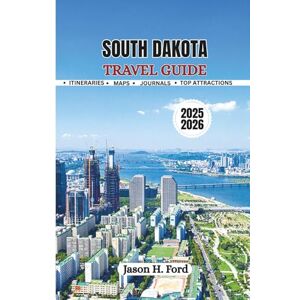 SOUTH DAKOTA
TRAVEL GUIDE

• ITINERARIES • MAPS • JOURNALS • TOP ATTRACTIONS

2025
2026

Jason H. Ford